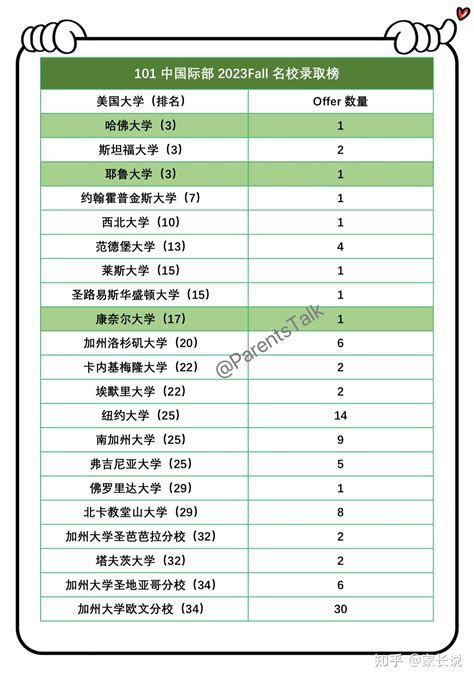 101 中国际部 2023Fall 名校录取榜

| 美国大学（排名） | Offer 数量 |
|---|---|
| 哈佛大学（3） | 1 |
| 斯坦福大学（3） | 2 |
| 耶鲁大学（3） | 1 |
| 约翰霍普金斯大学（7） | 1 |
| 西北大学（10） | 1 |
| 范德堡大学（13） | 4 |
| 莱斯大学（15） | 1 |
| 圣路易斯华盛顿大学（15） | 1 |
| 康奈尔大学（17） | 1 |
| 加州洛杉矶大学（20） | 6 |
| 卡内基梅隆大学（22） | 2 |
| 埃默里大学（22） | 2 |
| 纽约大学（25） | 14 |
| 南加州大学（25） | 9 |
| 弗吉尼亚大学（25） | 5 |
| 佛罗里达大学（29） | 1 |
| 北卡教堂山大学（29） | 8 |
| 加州大学圣芭芭拉分校（32） | 2 |
| 塔夫茨大学（32） | 2 |
| 加州大学圣地亚哥分校（34） | 6 |
| 加州大学欧文分校（34） | 30 |

@ParentsTalk

知乎 @家长说